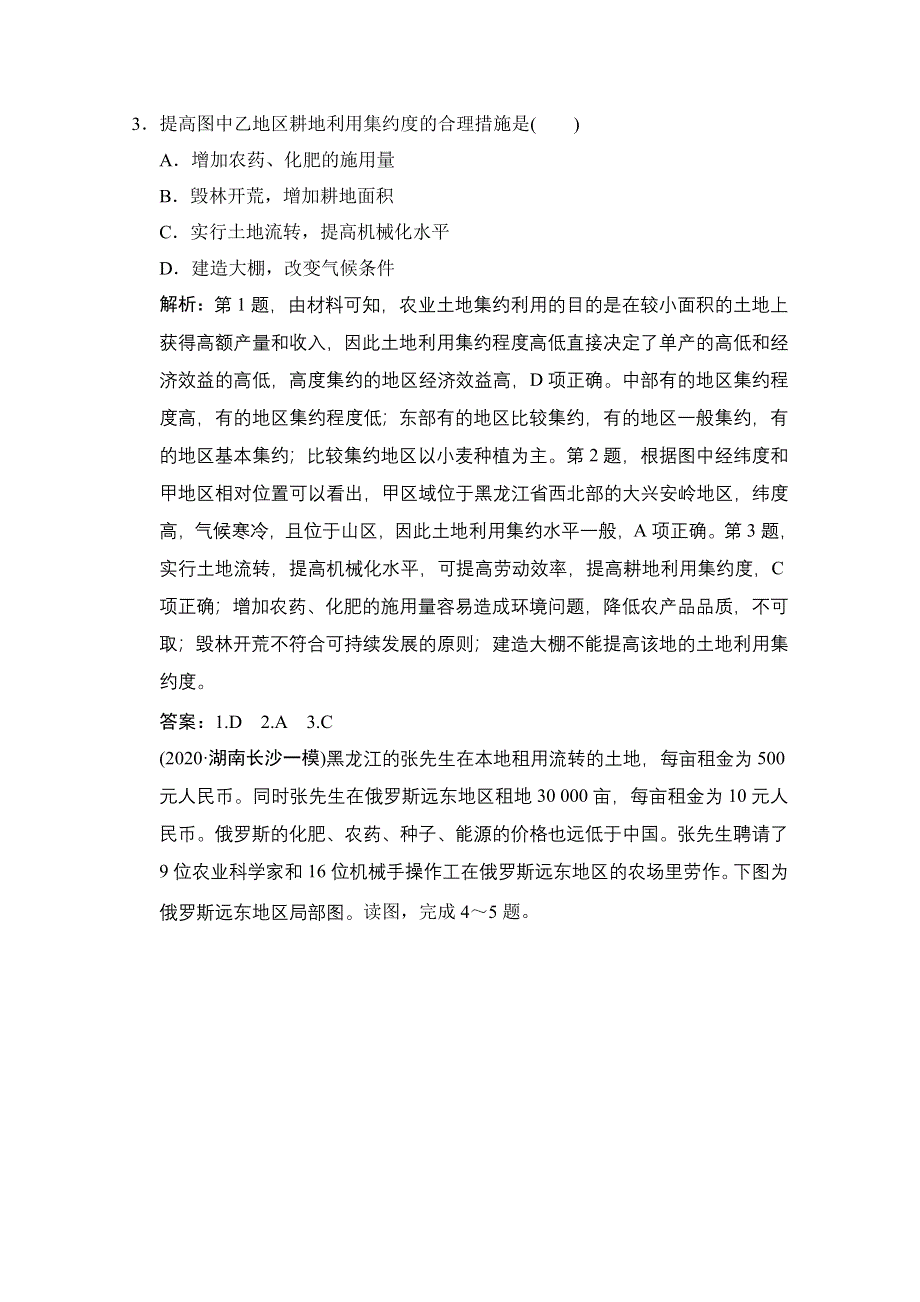 3．提高图中乙地区耕地利用集约度的合理措施是(　　)

A．增加农药、化肥的施用量

B．毁林开荒，增加耕地面积

C．实行土地流转，提高机械化水平

D．建造大棚，改变气候条件

解析：第 1 题，由材料可知，农业土地集约利用的目的是在较小面积的土地上获得高额产量和收入，因此土地利用集约程度高低直接决定了单产的高低和经济效益的高低，高度集约的地区经济效益高，D 项正确。中部有的地区集约程度高，有的地区集约程度低；东部有的地区比较集约，有的地区一般集约，有的地区基本集约；比较集约地区以小麦种植为主。第 2 题，根据图中经纬度和甲地区相对位置可以看出，甲区域位于黑龙江省西北部的大兴安岭地区，纬度高，气候寒冷，且位于山区，因此土地利用集约水平一般，A 项正确。第 3 题，实行土地流转，提高机械化水平，可提高劳动效率，提高耕地利用集约度，C 项正确；增加农药、化肥的施用量容易造成环境问题，降低农产品品质，不可取；毁林开荒不符合可持续发展的原则；建造大棚不能提高该地的土地利用集约度。

答案：1.D　2.A　3.C

(2020·湖南长沙一模)黑龙江的张先生在本地租用流转的土地，每亩租金为 500 元人民币。同时张先生在俄罗斯远东地区租地 30 000 亩，每亩租金为 10 元人民币。俄罗斯的化肥、农药、种子、能源的价格也远低于中国。张先生聘请了 9 位农业科学家和 16 位机械手操作工在俄罗斯远东地区的农场里劳作。下图为俄罗斯远东地区局部图。读图，完成 4～5 题。